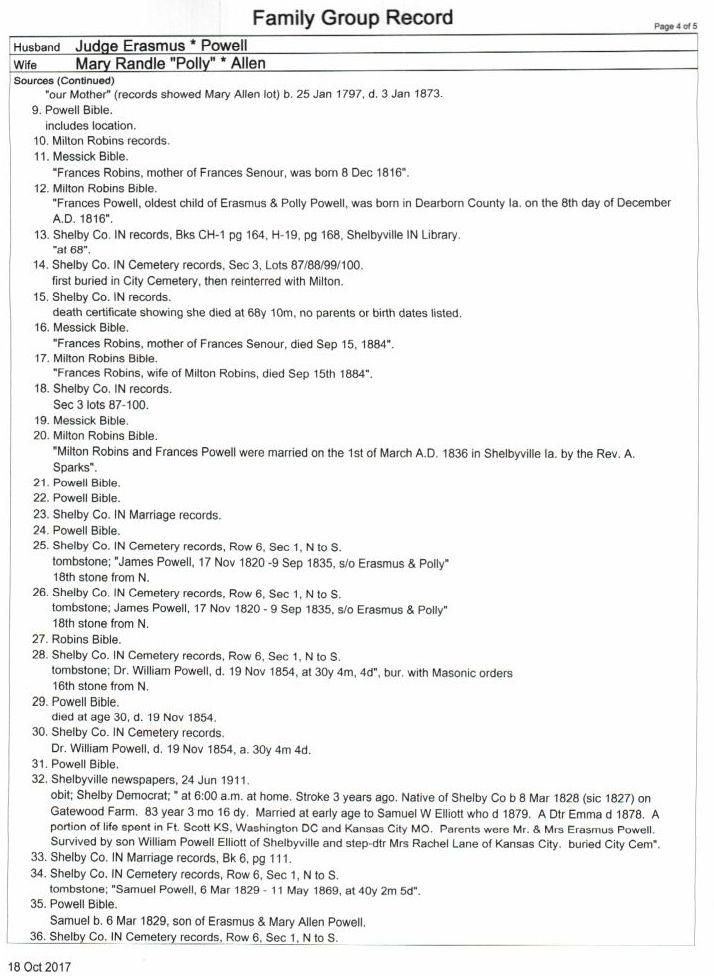 Family Group Record

Page 4 of 5

Husband Judge Erasmus * Powell
Wife Mary Randle "Polly" * Allen

Sources (Continued)
"our Mother" (records showed Mary Allen lot) b. 25 Jan 1797, d. 3 Jan 1873.
9. Powell Bible.
includes location.
10. Milton Robins records.
11. Messick Bible.
"Frances Robins, mother of Frances Senour, was born 8 Dec 1816".
12. Milton Robins Bible.
"Frances Powell, oldest child of Erasmus & Polly Powell, was born in Dearborn County Ia. on the 8th day of December A.D. 1816".
13. Shelby Co. IN records, Bks CH-1 pg 164, H-19, pg 168, Shelbyville IN Library.
"at 68".
14. Shelby Co. IN Cemetery records, Sec 3, Lots 87/88/99/100.
first buried in City Cemetery, then reinterred with Milton.
15. Shelby Co. IN records.
death certificate showing she died at 68y 10m, no parents or birth dates listed.
16. Messick Bible.
"Frances Robins, mother of Frances Senour, died Sep 15, 1884".
17. Milton Robins Bible.
"Frances Robins, wife of Milton Robins, died Sep 15th 1884".
18. Shelby Co. IN records.
Sec 3 lots 87-100.
19. Messick Bible.
20. Milton Robins Bible.
"Milton Robins and Frances Powell were married on the 1st of March A.D. 1836 in Shelbyville Ia. by the Rev. A. Sparks".
21. Powell Bible.
22. Powell Bible.
23. Shelby Co. IN Marriage records.
24. Powell Bible.
25. Shelby Co. IN Cemetery records, Row 6, Sec 1, N to S.
tombstone; "James Powell, 17 Nov 1820 -9 Sep 1835, s/o Erasmus & Polly"
18th stone from N.
26. Shelby Co. IN Cemetery records, Row 6, Sec 1, N to S.
tombstone; James Powell, 17 Nov 1820 - 9 Sep 1835, s/o Erasmus & Polly"
18th stone from N.
27. Robins Bible.
28. Shelby Co. IN Cemetery records, Row 6, Sec 1, N to S.
tombstone; Dr. William Powell, d. 19 Nov 1854, at 30y 4m, 4d", bur. with Masonic orders
16th stone from N.
29. Powell Bible.
died at age 30, d. 19 Nov 1854.
30. Shelby Co. IN Cemetery records.
Dr. William Powell, d. 19 Nov 1854, a. 30y 4m 4d.
31. Powell Bible.
32. Shelbyville newspapers, 24 Jun 1911.
obit; Shelby Democrat; " at 6:00 a.m. at home. Stroke 3 years ago. Native of Shelby Co b 8 Mar 1828 (sic 1827) on Gatewood Farm. 83 year 3 mo 16 dy. Married at early age to Samuel W Elliott who d 1879. A Dtr Emma d 1878. A portion of life spent in Ft. Scott KS, Washington DC and Kansas City MO. Parents were Mr. & Mrs Erasmus Powell. Survived by son William Powell Elliott of Shelbyville and step-dtr Mrs Rachel Lane of Kansas City. buried City Cem".
33. Shelby Co. IN Marriage records, Bk 6, pg 111.
34. Shelby Co. IN Cemetery records, Row 6, Sec 1, N to S.
tombstone; "Samuel Powell, 6 Mar 1829 - 11 May 1869, at 40y 2m 5d".
35. Powell Bible.
Samuel b. 6 Mar 1829, son of Erasmus & Mary Allen Powell.
36. Shelby Co. IN Cemetery records, Row 6, Sec 1, N to S.

18 Oct 2017